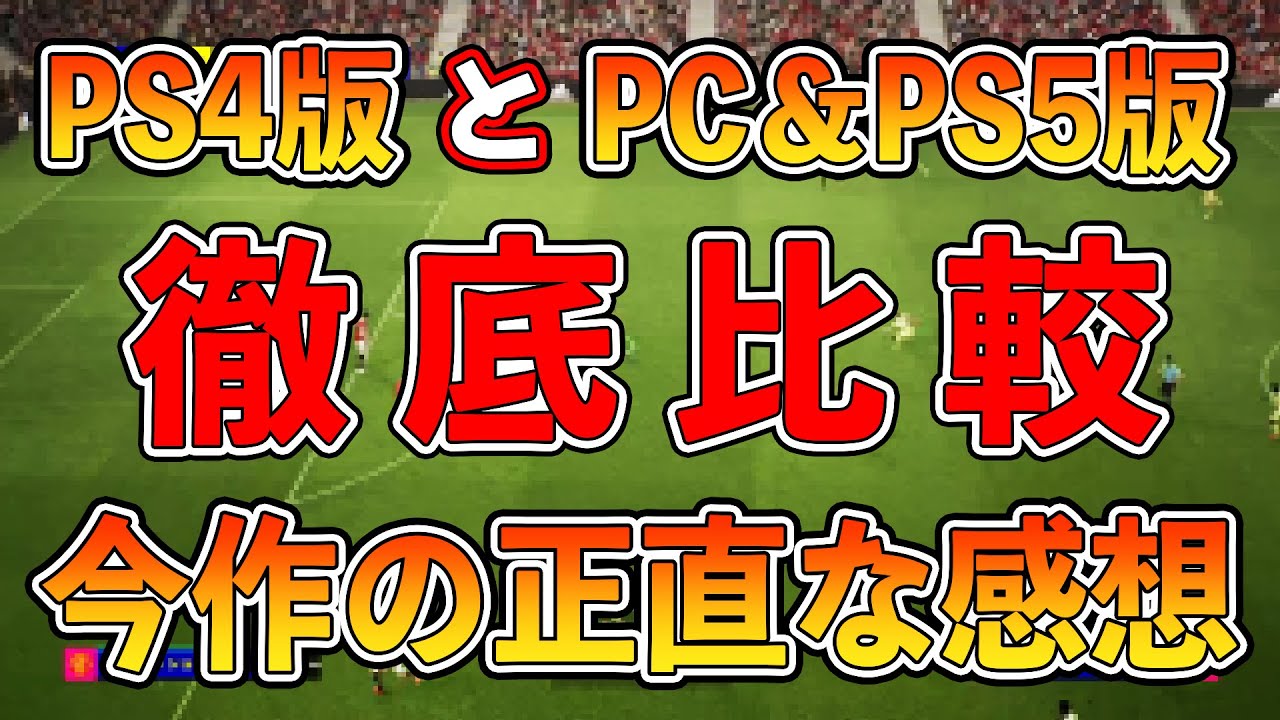 PS4版 と PC＆PS5版

徹底比較

今作の正直な感想